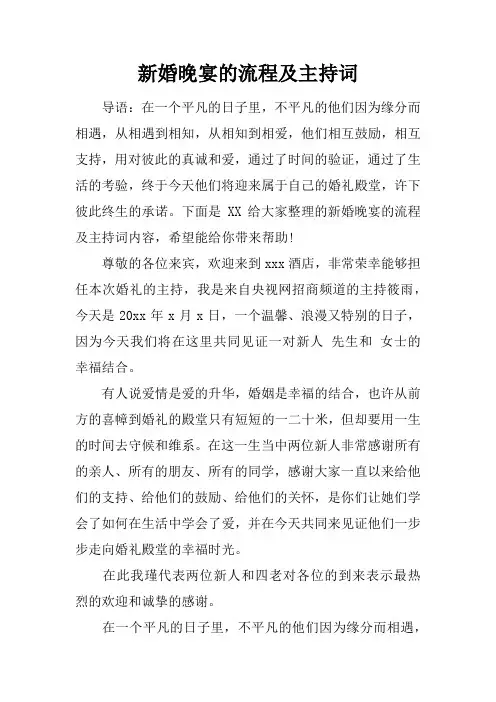 新婚晚宴的流程及主持词

导语：在一个平凡的日子里，不平凡的他们因为缘分而相遇，从相遇到相知，从相知到相爱，他们相互鼓励，相互支持，用对彼此的真诚和爱，通过了时间的验证，通过了生活的考验，终于今天他们将迎来属于自己的婚礼殿堂，许下彼此终生的承诺。下面是 XX 给大家整理的新婚晚宴的流程及主持词内容，希望能给你带来帮助!

尊敬的各位来宾，欢迎来到 xxx 酒店，非常荣幸能够担任本次婚礼的主持，我是来自央视网招商频道的主持筱雨，今天是 20xx 年 x 月 x 日，一个温馨、浪漫又特别的日子，因为今天我们将在这里共同见证一对新人 先生和 女士的幸福结合。

有人说爱情是爱的升华，婚姻是幸福的结合，也许从前方的喜幛到婚礼的殿堂只有短短的一二十米，但却要用一生的时间去守候和维系。在这一生当中两位新人非常感谢所有的亲人、所有的朋友、所有的同学，感谢大家一直以来给他们的支持、给他们的鼓励、给他们的关怀，是你们让她们学会了如何在生活中学会了爱，并在今天共同来见证他们一步步走向婚礼殿堂的幸福时光。

在此我瑾代表两位新人和四老对各位的到来表示最热烈的欢迎和诚挚的感谢。

在一个平凡的日子里，不平凡的他们因为缘分而相遇，